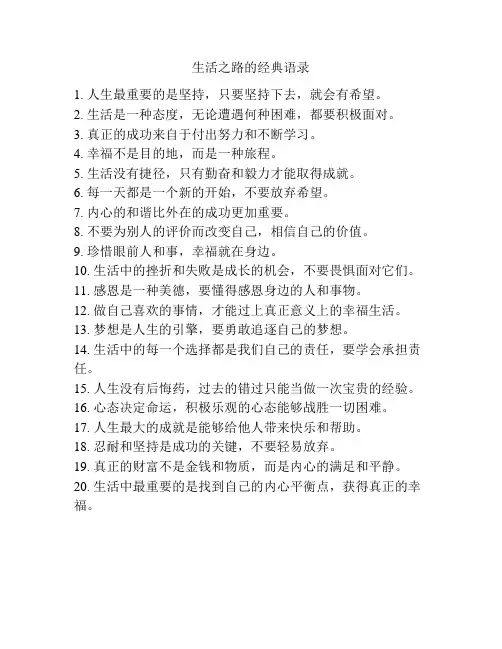 生活之路的经典语录

1. 人生最重要的是坚持，只要坚持下去，就会有希望。
2. 生活是一种态度，无论遭遇何种困难，都要积极面对。
3. 真正的成功来自于付出努力和不断学习。
4. 幸福不是目的地，而是一种旅程。
5. 生活没有捷径，只有勤奋和毅力才能取得成就。
6. 每一天都是一个新的开始，不要放弃希望。
7. 内心的和谐比外在的成功更加重要。
8. 不要为别人的评价而改变自己，相信自己的价值。
9. 珍惜眼前人和事，幸福就在身边。
10. 生活中的挫折和失败是成长的机会，不要畏惧面对它们。
11. 感恩是一种美德，要懂得感恩身边的人和事物。
12. 做自己喜欢的事情，才能过上真正意义上的幸福生活。
13. 梦想是人生的引擎，要勇敢追逐自己的梦想。
14. 生活中的每一个选择都是我们自己的责任，要学会承担责任。
15. 人生没有后悔药，过去的错过只能当做一次宝贵的经验。
16. 心态决定命运，积极乐观的心态能够战胜一切困难。
17. 人生最大的成就是能够给他人带来快乐和帮助。
18. 忍耐和坚持是成功的关键，不要轻易放弃。
19. 真正的财富不是金钱和物质，而是内心的满足和平静。
20. 生活中最重要的是找到自己的内心平衡点，获得真正的幸福。